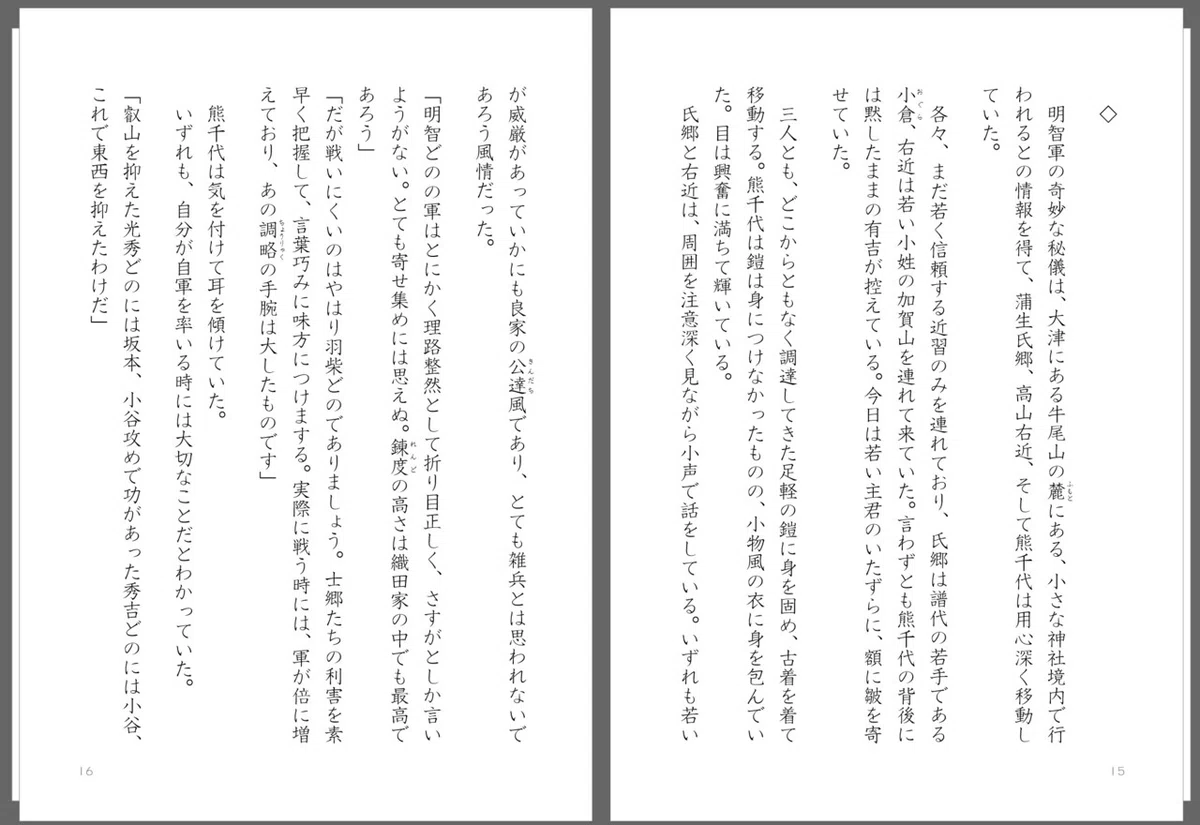 ◇

明智軍の奇妙な秘儀は、大津にある牛尾山の麓にある、小さな神社境内で行われるとの情報を得て、蒲生氏郷、高山右近、そして熊千代は用心深く移動していた。

各々、まだ若く信頼する近習のみを連れており、氏郷は譜代の若手である小倉、右近は若い小姓の加賀山を連れて来ていた。言わずとも熊千代の背後には黙したままの有吉が控えている。今日は若い主君のいたずらに、額に皺を寄せていた。

三人とも、どこからともなく調達してきた足軽の鎧に身を固め、古着を着て移動する。熊千代は鎧は身につけなかったものの、小物風の衣に身を包んでいた。目は興奮に満ちて輝いている。

氏郷と右近は、周囲を注意深く見ながら小声で話をしている。いずれも若い

15

が威厳があっていかにも良家の公達風であり、とても雑兵とは思われないであろう風情だった。

「明智どのの軍はとにかく理路整然として折り目正しく、さすがとしか言いようがない。とても寄せ集めには思えぬ。錬度の高さは織田家の中でも最高であろう」

「だが戦いにくいのはやはり羽柴どのでありましょう。士郷たちの利害を素早く把握して、言葉巧みに味方につけまする。実際に戦う時には、軍が倍に増えており、あの調略の手腕は大したものです」

熊千代は気を付けて耳を傾けていた。

いずれも、自分が自軍を率いる時には大切なことだとわかっていた。

「叡山を抑えた光秀どのには坂本、小谷攻めで功があった秀吉どのには小谷、これで東西を抑えたわけだ」

16